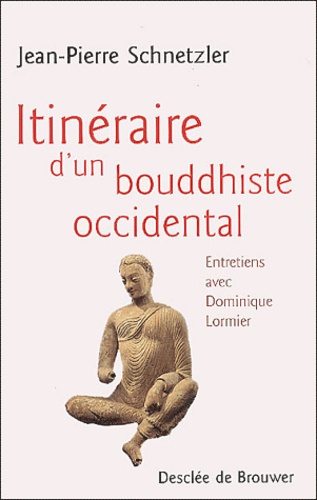 Jean-Pierre Schnetzler

Itinéraire d'un bouddhiste occidental

Entretiens avec Dominique Lormier

Desclée de Brouwer